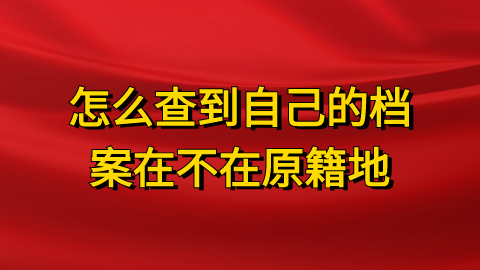 怎么查到自己的档案在不在原籍地